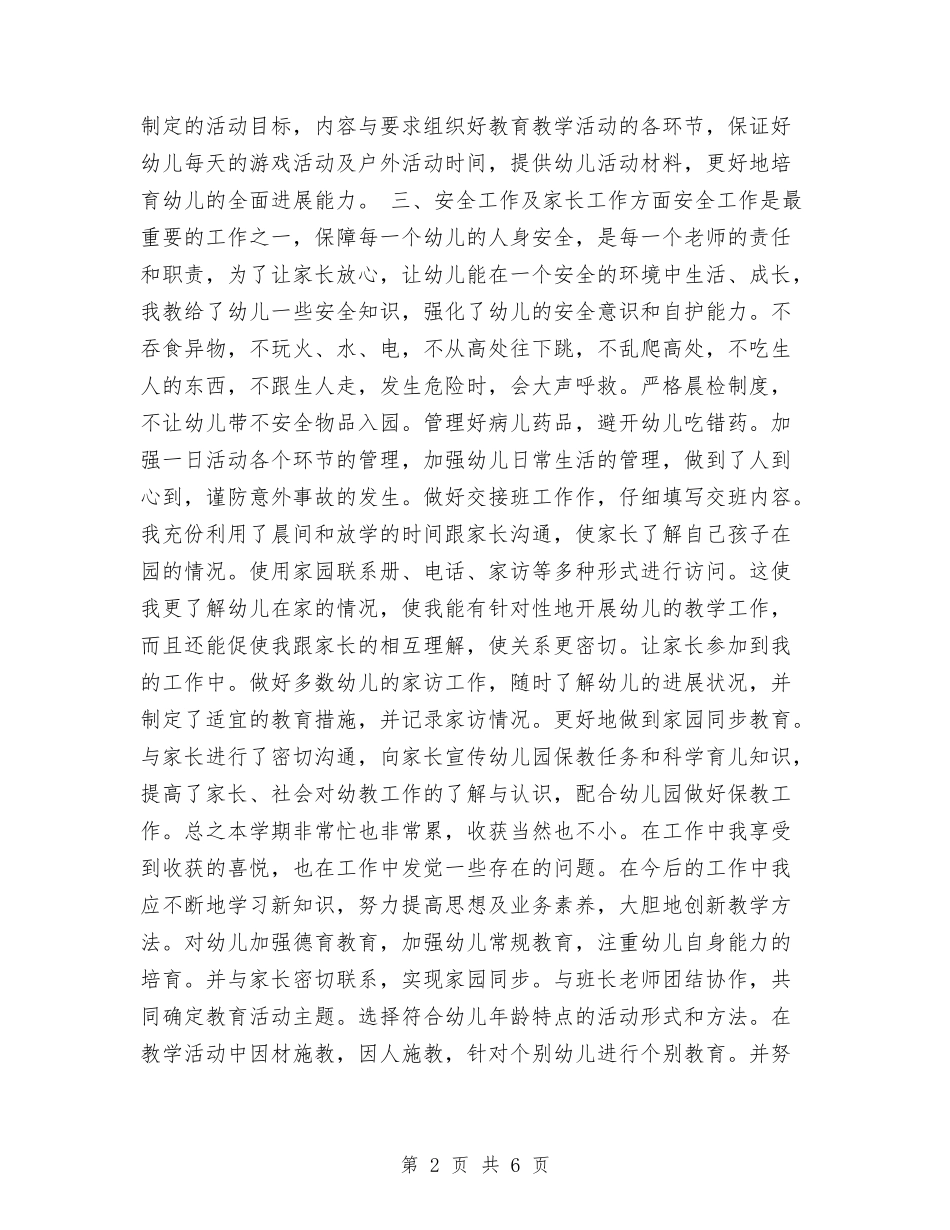 制定的活动目标，内容与要求组织好教育教学活动的各环节，保证好幼儿每天的游戏活动及户外活动时间，提供幼儿活动材料，更好地培育幼儿的全面进展能力。 三、安全工作及家长工作方面安全工作是最重要的工作之一，保障每一个幼儿的人身安全，是每一个老师的责任和职责，为了让家长放心，让幼儿能在一个安全的环境中生活、成长，我教给了幼儿一些安全知识，强化了幼儿的安全意识和自护能力。不吞食异物，不玩火、水、电，不从高处往下跳，不乱爬高处，不吃生人的东西，不跟生人走，发生危险时，会大声呼救。严格晨检制度，不让幼儿带不安全物品入园。管理好病儿药品，避开幼儿吃错药。加强一日活动各个环节的管理，加强幼儿日常生活的管理，做到了人到心到，谨防意外事故的发生。做好交接班工作作，仔细填写交班内容。我充份利用了晨间和放学的时间跟家长沟通，使家长了解自己孩子在园的情况。使用家园联系册、电话、家访等多种形式进行访问。这使我更了解幼儿在家的情况，使我能有针对性地开展幼儿的教学工作，而且还能促使我跟家长的相互理解，使关系更密切。让家长参加到我的工作中。做好多数幼儿的家访工作，随时了解幼儿的进展状况，并制定了适宜的教育措施，并记录家访情况。更好地做到家园同步教育。与家长进行了密切沟通，向家长宣传幼儿园保教任务和科学育儿知识，提高了家长、社会对幼教工作的了解与认识，配合幼儿园做好保教工作。总之本学期非常忙也非常累，收获当然也不小。在工作中我享受到收获的喜悦，也在工作中发觉一些存在的问题。在今后的工作中我应不断地学习新知识，努力提高思想及业务素养，大胆地创新教学方法。对幼儿加强德育教育，加强幼儿常规教育，注重幼儿自身能力的培育。并与家长密切联系，实现家园同步。与班长老师团结协作，共同确定教育活动主题。选择符合幼儿年龄特点的活动形式和方法。在教学活动中因材施教，因人施教，针对个别幼儿进行个别教育。并努

第 2 页 共 6 页